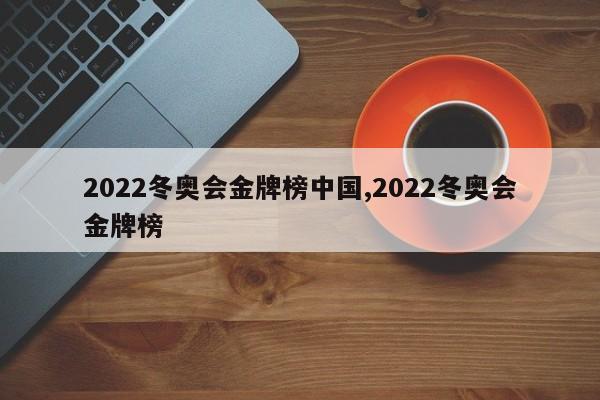 2022冬奥会金牌榜中国,2022冬奥会金牌榜